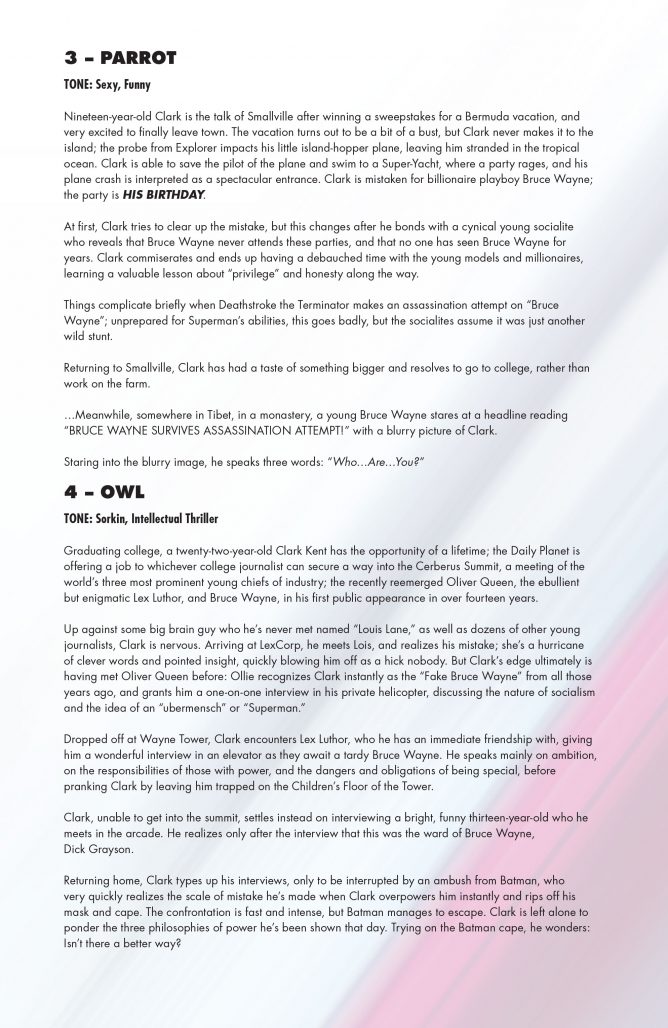 3 – PARROT

TONE: Sexy, Funny

Nineteen-year-old Clark is the talk of Smallville after winning a sweepstakes for a Bermuda vacation, and very excited to finally leave town. The vacation turns out to be a bit of a bust, but Clark never makes it to the island; the probe from Explorer impacts his little island-hopper plane, leaving him stranded in the tropical ocean. Clark is able to save the pilot of the plane and swim to a Super-Yacht, where a party rages, and his plane crash is interpreted as a spectacular entrance. Clark is mistaken for billionaire playboy Bruce Wayne; the party is HIS BIRTHDAY.

At first, Clark tries to clear up the mistake, but this changes after he bonds with a cynical young socialite who reveals that Bruce Wayne never attends these parties, and that no one has seen Bruce Wayne for years. Clark commiserates and ends up having a debauched time with the young models and millionaires, learning a valuable lesson about "privilege" and honesty along the way.

Things complicate briefly when Deathstroke the Terminator makes an assassination attempt on "Bruce Wayne"; unprepared for Superman's abilities, this goes badly, but the socialites assume it was just another wild stunt.

Returning to Smallville, Clark has had a taste of something bigger and resolves to go to college, rather than work on the farm.

...Meanwhile, somewhere in Tibet, in a monastery, a young Bruce Wayne stares at a headline reading "BRUCE WAYNE SURVIVES ASSASSINATION ATTEMPT!" with a blurry picture of Clark.

Staring into the blurry image, he speaks three words: "Who...Are...You?"

4 – OWL

TONE: Sorkin, Intellectual Thriller

Graduating college, a twenty-two-year-old Clark Kent has the opportunity of a lifetime; the Daily Planet is offering a job to whichever college journalist can secure a way into the Cerberus Summit, a meeting of the world's three most prominent young chiefs of industry; the recently reemerged Oliver Queen, the ebullient but enigmatic Lex Luthor, and Bruce Wayne, in his first public appearance in over fourteen years.

Up against some big brain guy who he's never met named "Louis Lane," as well as dozens of other young journalists, Clark is nervous. Arriving at LexCorp, he meets Lois, and realizes his mistake; she's a hurricane of clever words and pointed insight, quickly blowing him off as a hick nobody. But Clark's edge ultimately is having met Oliver Queen before: Ollie recognizes Clark instantly as the "Fake Bruce Wayne" from all those years ago, and grants him a one-on-one interview in his private helicopter, discussing the nature of socialism and the idea of an "ubermensch" or "Superman."

Dropped off at Wayne Tower, Clark encounters Lex Luthor, who he has an immediate friendship with, giving him a wonderful interview in an elevator as they await a tardy Bruce Wayne. He speaks mainly on ambition, on the responsibilities of those with power, and the dangers and obligations of being special, before pranking Clark by leaving him trapped on the Children's Floor of the Tower.

Clark, unable to get into the summit, settles instead on interviewing a bright, funny thirteen-year-old who he meets in the arcade. He realizes only after the interview that this was the ward of Bruce Wayne, Dick Grayson.

Returning home, Clark types up his interviews, only to be interrupted by an ambush from Batman, who very quickly realizes the scale of mistake he's made when Clark overpowers him instantly and rips off his mask and cape. The confrontation is fast and intense, but Batman manages to escape. Clark is left alone to ponder the three philosophies of power he's been shown that day. Trying on the Batman cape, he wonders: Isn't there a better way?